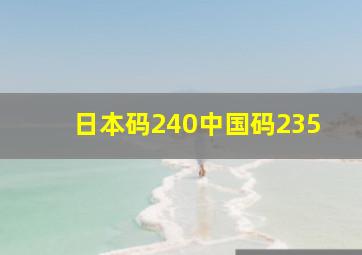 日本码240中国码235